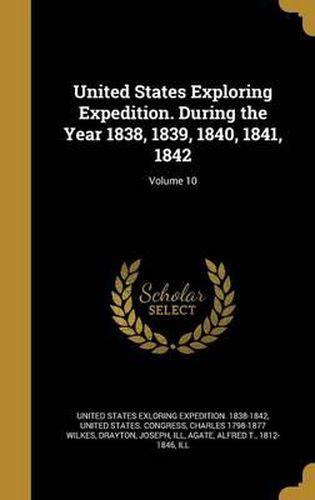 United States Exploring Expedition. During the Year 1838, 1839, 1840, 1841, 1842

Volume 10

Scholar SELECT

UNITED STATES EXLORING EXPEDITION 1838-1842, UNITED STATES. CONGRESS, CHARLES 1798-1877 WILKES, DRAYTON, JOSEPH, ILL, AGATE, ALFRED T., 1812-1846, ILL